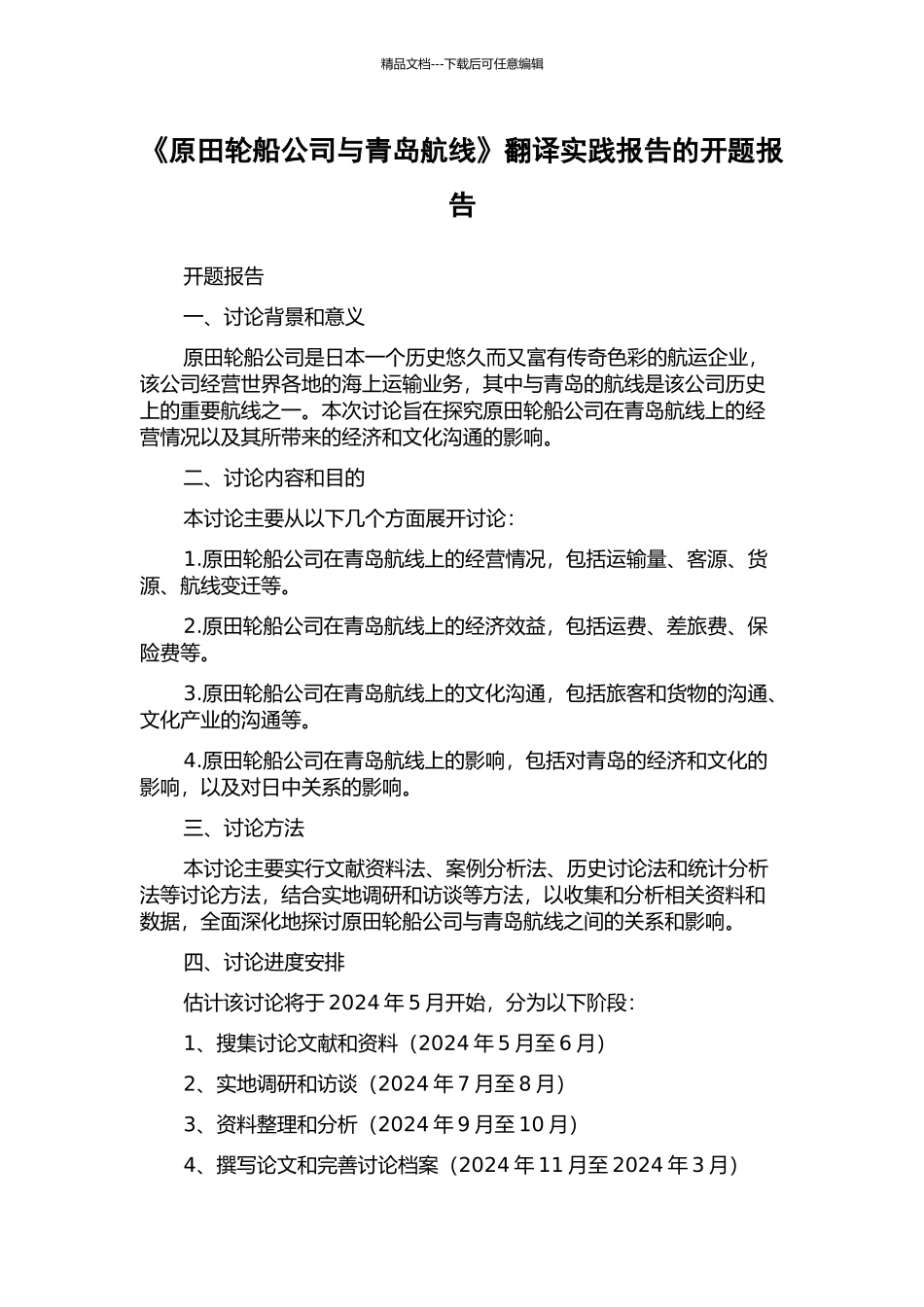 精品文档---下载后可任意编辑

《原田轮船公司与青岛航线》翻译实践报告的开题报告

开题报告

一、讨论背景和意义

原田轮船公司是日本一个历史悠久而又富有传奇色彩的航运企业，该公司经营世界各地的海上运输业务，其中与青岛的航线是该公司历史上的重要航线之一。本次讨论旨在探究原田轮船公司在青岛航线上的经营情况以及其所带来的经济和文化沟通的影响。

二、讨论内容和目的

本讨论主要从以下几个方面展开讨论：

1.原田轮船公司在青岛航线上的经营情况，包括运输量、客源、货源、航线变迁等。

2.原田轮船公司在青岛航线上的经济效益，包括运费、差旅费、保险费等。

3.原田轮船公司在青岛航线上的文化沟通，包括旅客和货物的沟通、文化产业的沟通等。

4.原田轮船公司在青岛航线上的影响，包括对青岛的经济和文化的影响，以及对日中关系的影响。

三、讨论方法

本讨论主要实行文献资料法、案例分析法、历史讨论法和统计分析法等讨论方法，结合实地调研和访谈等方法，以收集和分析相关资料和数据，全面深化地探讨原田轮船公司与青岛航线之间的关系和影响。

四、讨论进度安排

估计该讨论将于 2024 年 5 月开始，分为以下阶段：

1、搜集讨论文献和资料（2024 年 5 月至 6 月）

2、实地调研和访谈（2024 年 7 月至 8 月）

3、资料整理和分析（2024 年 9 月至 10 月）

4、撰写论文和完善讨论档案（2024 年 11 月至 2024 年 3 月）